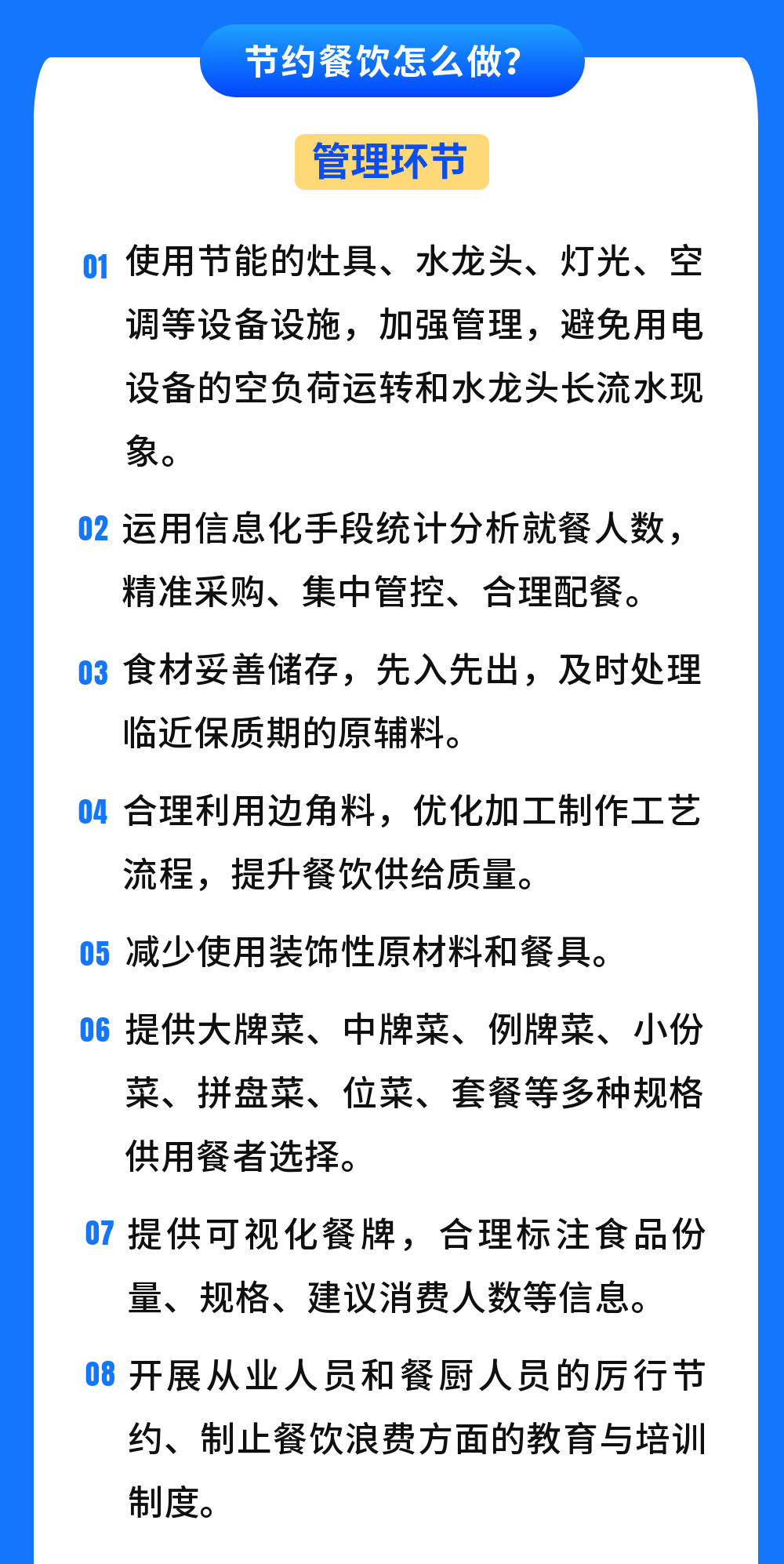 节约餐饮怎么做?

管理环节

01 使用节能的灶具、水龙头、灯光、空调等设备设施，加强管理，避免用电设备的空负荷运转和水龙头长流水现象。

02 运用信息化手段统计分析就餐人数，精准采购、集中管控、合理配餐。

03 食材妥善储存，先入先出，及时处理临近保质期的原辅料。

04 合理利用边角料，优化加工制作工艺流程，提升餐饮供给质量。

05 减少使用装饰性原材料和餐具。

06 提供大牌菜、中牌菜、例牌菜、小份菜、拼盘菜、位菜、套餐等多种规格供用餐者选择。

07 提供可视化餐牌，合理标注食品份量、规格、建议消费人数等信息。

08 开展从业人员和餐厨人员的厉行节约、制止餐饮浪费方面的教育与培训制度。